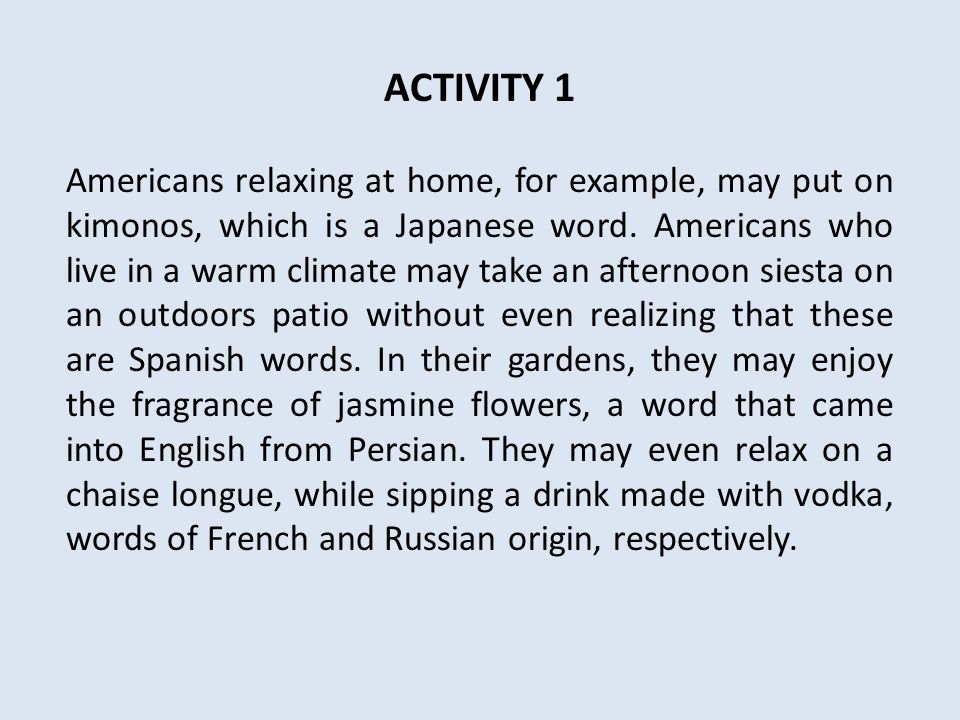 ACTIVITY 1

Americans relaxing at home, for example, may put on kimonos, which is a Japanese word. Americans who live in a warm climate may take an afternoon siesta on an outdoors patio without even realizing that these are Spanish words. In their gardens, they may enjoy the fragrance of jasmine flowers, a word that came into English from Persian. They may even relax on a chaise longue, while sipping a drink made with vodka, words of French and Russian origin, respectively.